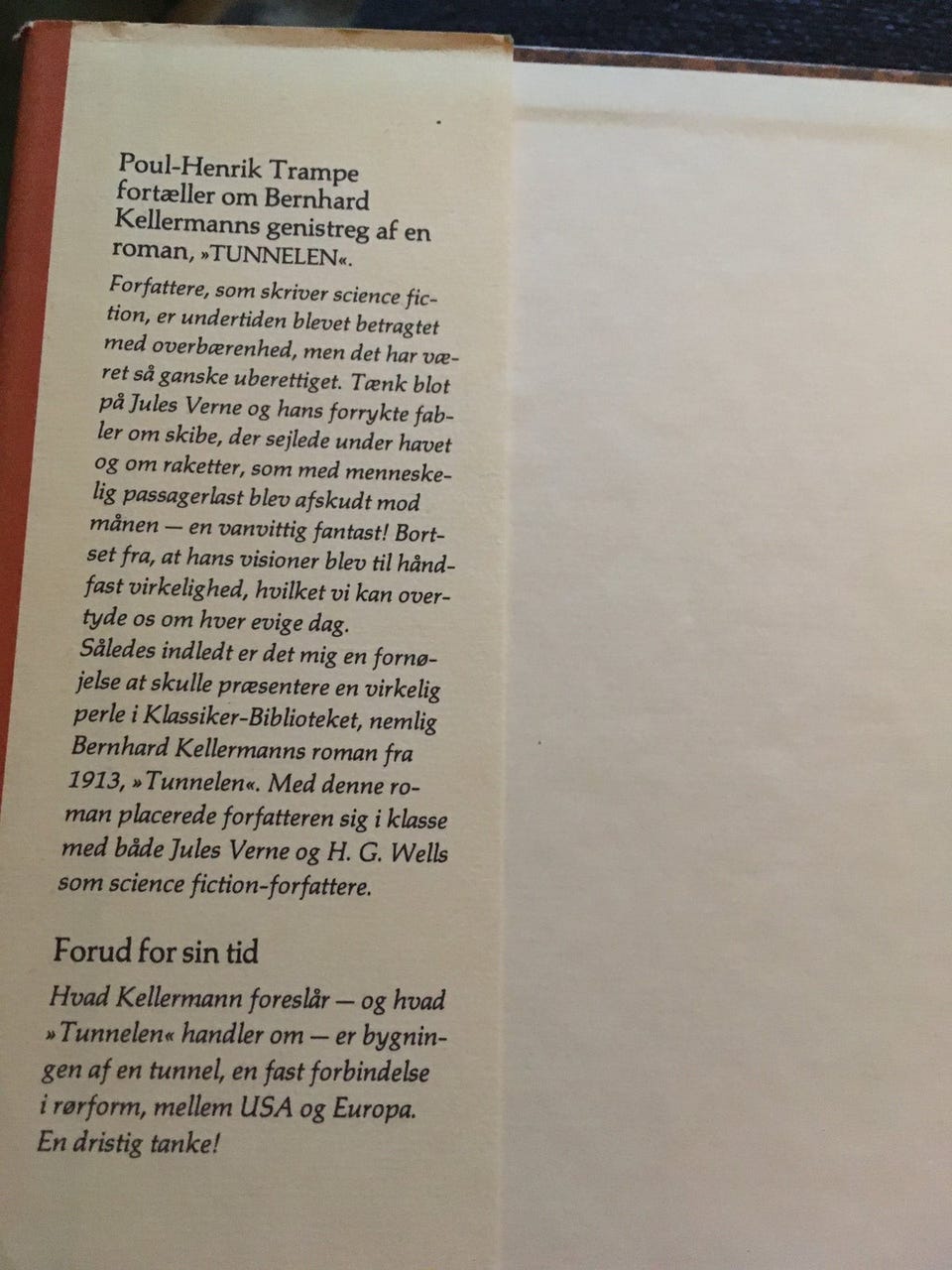 Poul-Henrik Trampe fortæller om Bernhard Kellermanns genistreg af en roman, »TUNNELEN«.

Forfattere, som skriver science fiction, er undertiden blevet betragtet med overbærenhed, men det har været så ganske uberettiget. Tænk blot på Jules Verne og hans forrykte fabler om skibe, der sejlede under havet og om raketter, som med menneskelig passagerlast blev afskudt mod månen — en vanvittig fantast! Bortset fra, at hans visioner blev til håndfast virkelighed, hvilket vi kan overtyde os om hver evige dag.
Således indledt er det mig en fornøjelse at skulle præsentere en virkelig perle i Klassiker-Biblioteket, nemlig Bernhard Kellermanns roman fra 1913, »Tunnelen«. Med denne roman placerede forfatteren sig i klasse med både Jules Verne og H. G. Wells som science fiction-forfattere.

Forud for sin tid

Hvad Kellermann foreslår — og hvad »Tunnelen« handler om — er bygningen af en tunnel, en fast forbindelse i rørform, mellem USA og Europa. En dristig tanke!